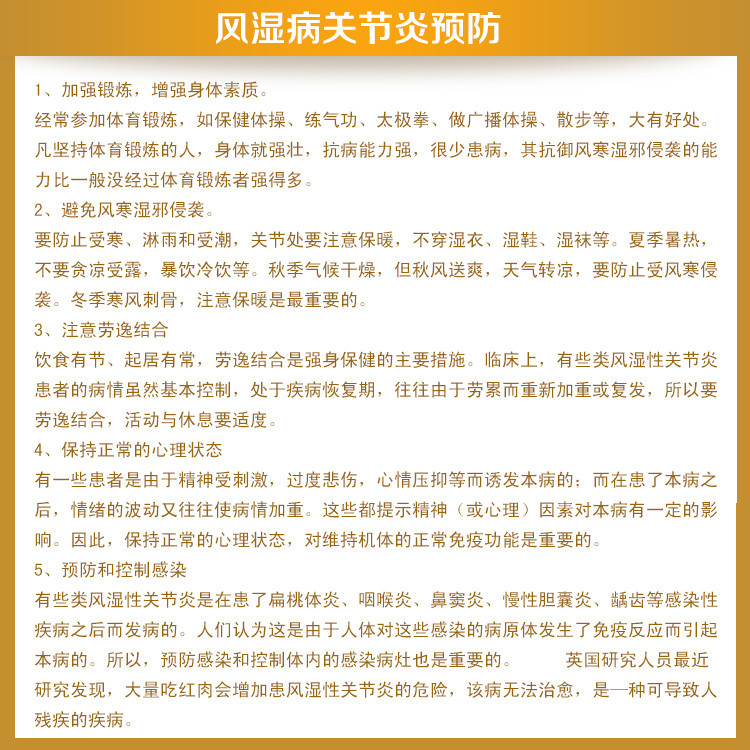 风湿病关节炎预防

1、加强锻炼，增强身体素质。

经常参加体育锻炼，如保健体操、练气功、太极拳、做广播体操、散步等，大有好处。凡坚持体育锻炼的人，身体就强壮，抗病能力强，很少患病，其抗御风寒湿邪侵袭的能力比一般没经过体育锻炼者强得多。

2、避免风寒湿邪侵袭。

要防止受寒、淋雨和受潮，关节处要注意保暖，不穿湿衣、湿鞋、湿袜等。夏季暑热，不要贪凉受露，暴饮冷饮等。秋季气候干燥，但秋风送爽，天气转凉，要防止受风寒侵袭。冬季寒风刺骨，注意保暖是最重要的。

3、注意劳逸结合

饮食有节、起居有常，劳逸结合是强身保健的主要措施。临床上，有些类风湿性关节炎患者的病情虽然基本控制，处于疾病恢复期，往往由于劳累而重新加重或复发，所以要劳逸结合，活动与休息要适度。

4、保持正常的心理状态

有一些患者是由于精神受刺激，过度悲伤，心情压抑等而诱发本病的；而在患了本病之后，情绪的波动又往往使病情加重。这些都提示精神（或心理）因素对本病有一定的影响。因此，保持正常的心理状态，对维持机体的正常免疫功能是重要的。

5、预防和控制感染

有些类风湿性关节炎是在患了扁桃体炎、咽喉炎、鼻窦炎、慢性胆囊炎、龋齿等感染性疾病之后而发病的。人们认为这是由于人体对这些感染的病原体发生了免疫反应而引起本病的。所以，预防感染和控制体内的感染病灶也是重要的。 英国研究人员最近研究发现，大量吃红肉会增加患风湿性关节炎的危险，该病无法治愈，是一种可导致人残疾的疾病。